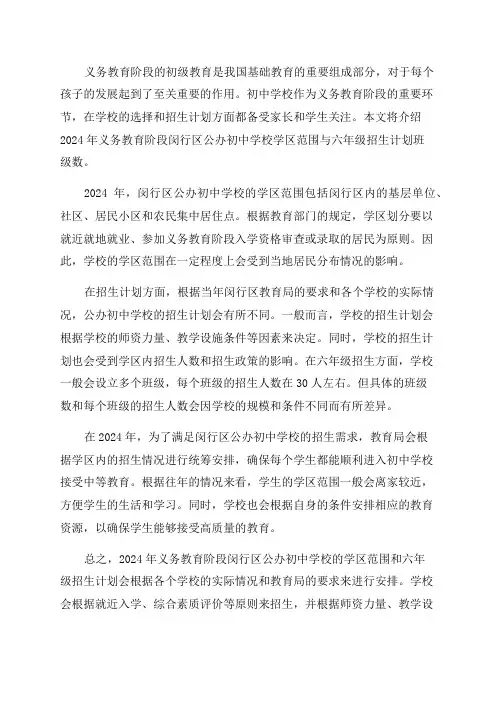 义务教育阶段的初级教育是我国基础教育的重要组成部分，对于每个孩子的发展起到了至关重要的作用。初中学校作为义务教育阶段的重要环节，在学校的选择和招生计划方面都备受家长和学生关注。本文将介绍2024年义务教育阶段闵行区公办初中学校学区范围与六年级招生计划班级数。

2024 年，闵行区公办初中学校的学区范围包括闵行区内的基层单位、社区、居民小区和农民集中居住点。根据教育部门的规定，学区划分要以就近就地就业、参加义务教育阶段入学资格审查或录取的居民为原则。因此，学校的学区范围在一定程度上会受到当地居民分布情况的影响。

在招生计划方面，根据当年闵行区教育局的要求和各个学校的实际情况，公办初中学校的招生计划会有所不同。一般而言，学校的招生计划会根据学校的师资力量、教学设施条件等因素来决定。同时，学校的招生计划也会受到学区内招生人数和招生政策的影响。在六年级招生方面，学校一般会设立多个班级，每个班级的招生人数在30人左右。但具体的班级数和每个班级的招生人数会因学校的规模和条件不同而有所差异。

在2024年，为了满足闵行区公办初中学校的招生需求，教育局会根据学区内的招生情况进行统筹安排，确保每个学生都能顺利进入初中学校接受中等教育。根据往年的情况来看，学生的学区范围一般会离家较近，方便学生的生活和学习。同时，学校也会根据自身的条件安排相应的教育资源，以确保学生能够接受高质量的教育。

总之，2024年义务教育阶段闵行区公办初中学校的学区范围和六年级招生计划会根据各个学校的实际情况和教育局的要求来进行安排。学校会根据就近入学、综合素质评价等原则来招生，并根据师资力量、教学设